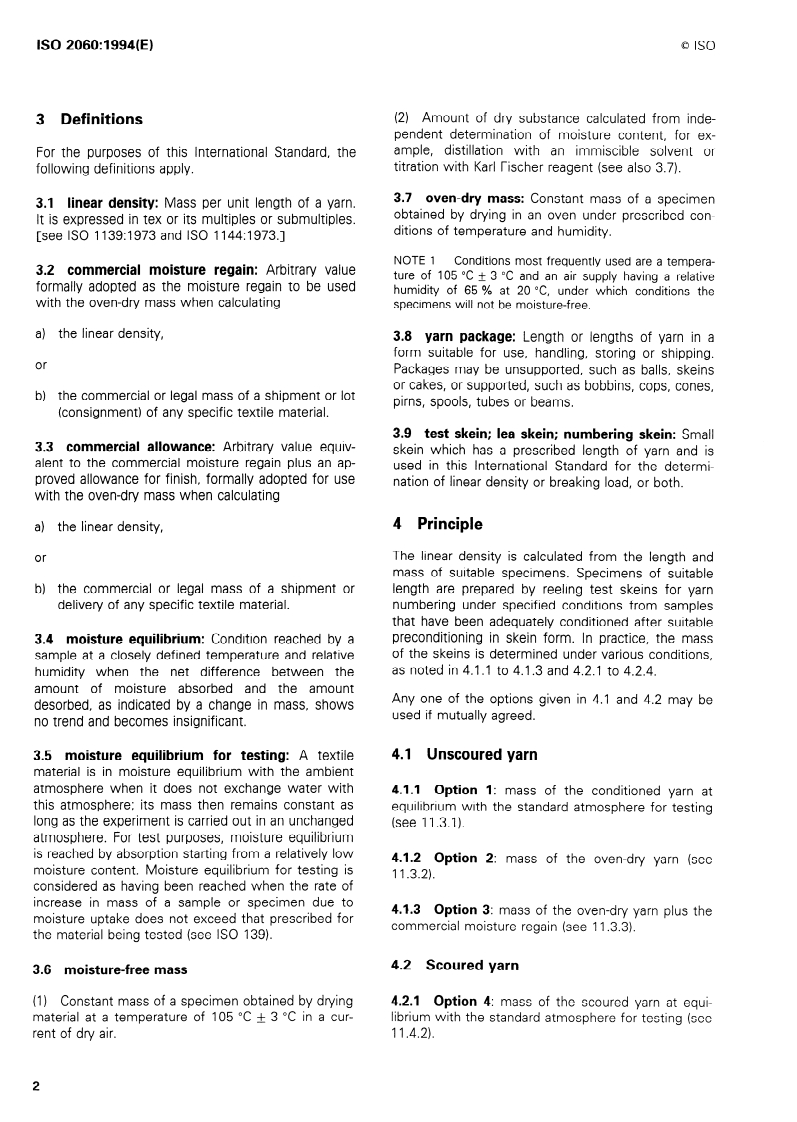 ISO 2060:1994(E)

© ISO

3 Definitions

For the purposes of this International Standard, the following definitions apply.

3.1 linear density: Mass per unit length of a yarn. It is expressed in tex or its multiples or submultiples. [see ISO 1139:1973 and ISO 1144:1973.]

3.2 commercial moisture regain: Arbitrary value formally adopted as the moisture regain to be used with the oven-dry mass when calculating

a) the linear density,

or

b) the commercial or legal mass of a shipment or lot (consignment) of any specific textile material.

3.3 commercial allowance: Arbitrary value equivalent to the commercial moisture regain plus an approved allowance for finish, formally adopted for use with the oven-dry mass when calculating

a) the linear density,

or

b) the commercial or legal mass of a shipment or delivery of any specific textile material.

3.4 moisture equilibrium: Condition reached by a sample at a closely defined temperature and relative humidity when the net difference between the amount of moisture absorbed and the amount desorbed, as indicated by a change in mass, shows no trend and becomes insignificant.

3.5 moisture equilibrium for testing: A textile material is in moisture equilibrium with the ambient atmosphere when it does not exchange water with this atmosphere; its mass then remains constant as long as the experiment is carried out in an unchanged atmosphere. For test purposes, moisture equilibrium is reached by absorption starting from a relatively low moisture content. Moisture equilibrium for testing is considered as having been reached when the rate of increase in mass of a sample or specimen due to moisture uptake does not exceed that prescribed for the material being tested (see ISO 139).

3.6 moisture-free mass

(1) Constant mass of a specimen obtained by drying material at a temperature of 105 °C $\pm$ 3 °C in a current of dry air.

(2) Amount of dry substance calculated from independent determination of moisture content, for example, distillation with an immiscible solvent or titration with Karl Fischer reagent (see also 3.7).

3.7 oven-dry mass: Constant mass of a specimen obtained by drying in an oven under prescribed conditions of temperature and humidity.

NOTE 1 Conditions most frequently used are a temperature of 105 °C $\pm$ 3 °C and an air supply having a relative humidity of 65 % at 20 °C, under which conditions the specimens will not be moisture-free.

3.8 yarn package: Length or lengths of yarn in a form suitable for use, handling, storing or shipping. Packages may be unsupported, such as balls, skeins or cakes, or supported, such as bobbins, cops, cones, pirns, spools, tubes or beams.

3.9 test skein; lea skein; numbering skein: Small skein which has a prescribed length of yarn and is used in this International Standard for the determination of linear density or breaking load, or both.

4 Principle

The linear density is calculated from the length and mass of suitable specimens. Specimens of suitable length are prepared by reeling test skeins for yarn numbering under specified conditions from samples that have been adequately conditioned after suitable preconditioning in skein form. In practice, the mass of the skeins is determined under various conditions, as noted in 4.1.1 to 4.1.3 and 4.2.1 to 4.2.4.

Any one of the options given in 4.1 and 4.2 may be used if mutually agreed.

4.1 Unscoured yarn

4.1.1 Option 1: mass of the conditioned yarn at equilibrium with the standard atmosphere for testing (see 11.3.1).

4.1.2 Option 2: mass of the oven-dry yarn (see 11.3.2).

4.1.3 Option 3: mass of the oven-dry yarn plus the commercial moisture regain (see 11.3.3).

4.2 Scoured yarn

4.2.1 Option 4: mass of the scoured yarn at equilibrium with the standard atmosphere for testing (see 11.4.2).

2